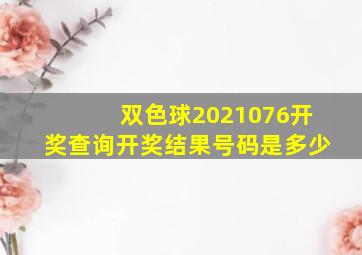 双色球2021076开奖查询开奖结果号码是多少